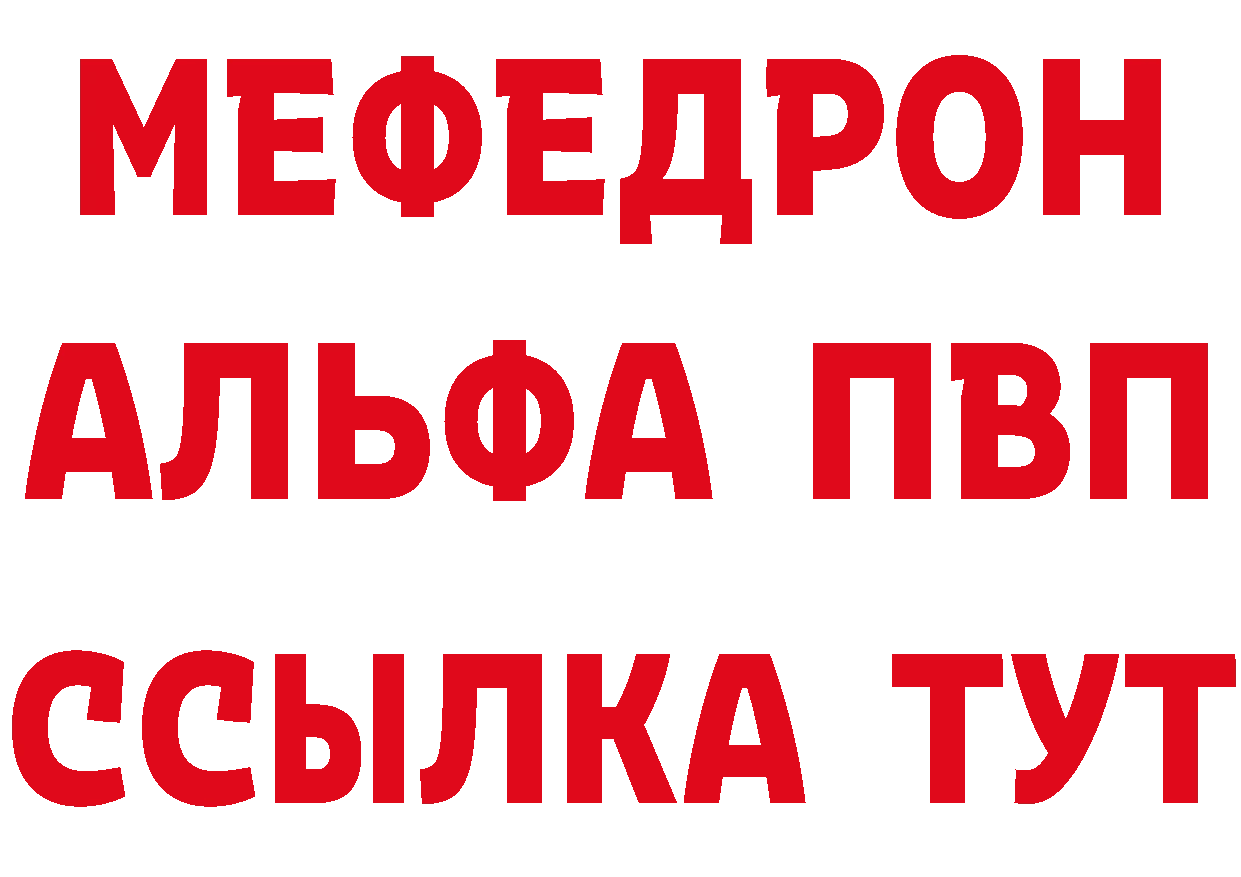 МЕФЕДРОН
АЛЬФА ПВП
ССЫЛКА ТУТ